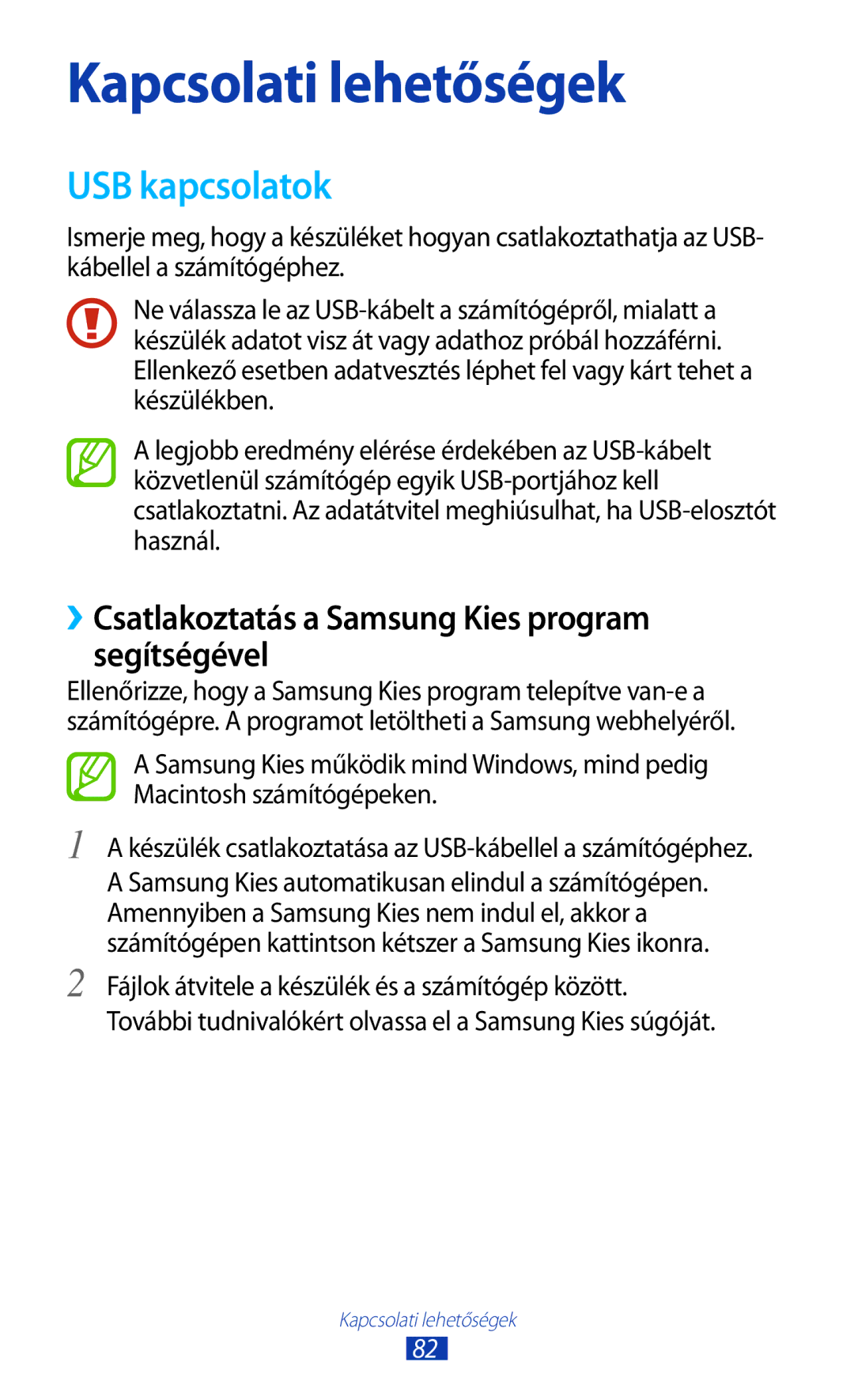 Kapcsolati lehetőségek

USB kapcsolatok

Ismerje meg, hogy a készüléket hogyan csatlakoztathatja az USB-kábellel a számítógéphez.

Ne válassza le az USB-kábelt a számítógépről, mialatt a készülék adatot visz át vagy adathoz próbál hozzáférni. Ellenkező esetben adatvesztés léphet fel vagy kárt tehet a készülékben.

A legjobb eredmény elérése érdekében az USB-kábelt közvetlenül számítógép egyik USB-portjához kell csatlakoztatni. Az adatátvitel meghiúsulhat, ha USB-elosztót használ.

›› Csatlakoztatás a Samsung Kies program segítségével

Ellenőrizze, hogy a Samsung Kies program telepítve van-e a számítógépre. A programot letöltheti a Samsung webhelyéről.

A Samsung Kies működik mind Windows, mind pedig Macintosh számítógépeken.

1 A készülék csatlakoztatása az USB-kábellel a számítógéphez.
A Samsung Kies automatikusan elindul a számítógépen. Amennyiben a Samsung Kies nem indul el, akkor a számítógépen kattintson kétszer a Samsung Kies ikonra.

2 Fájlok átvitele a készülék és a számítógép között.
További tudnivalókért olvassa el a Samsung Kies súgóját.

Kapcsolati lehetőségek
82